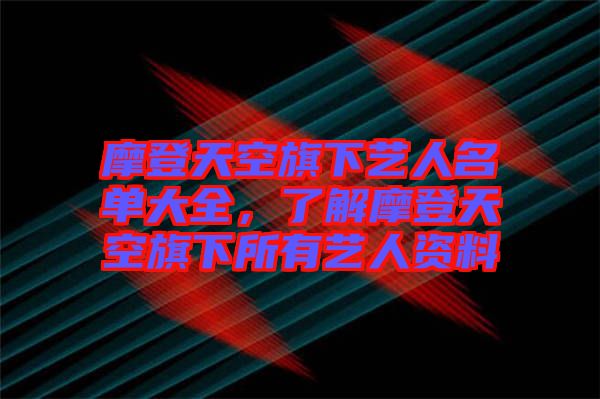 摩登天空旗下艺人名单大全，了解摩登天空旗下所有艺人资料